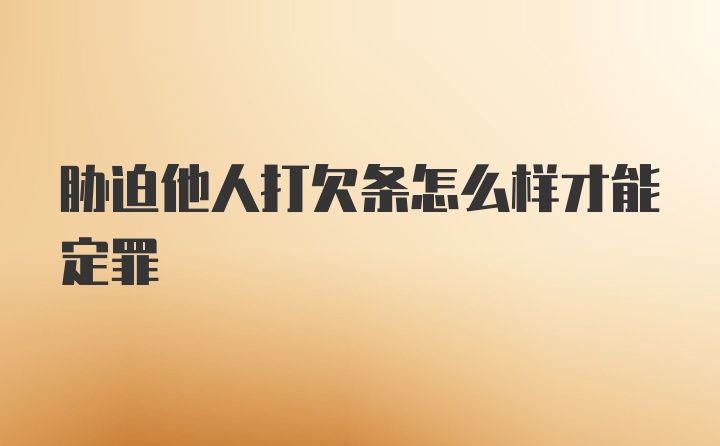 胁迫他人打欠条怎么样才能定罪